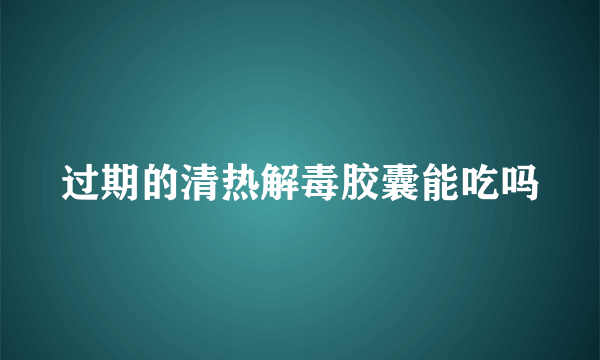 过期的清热解毒胶囊能吃吗